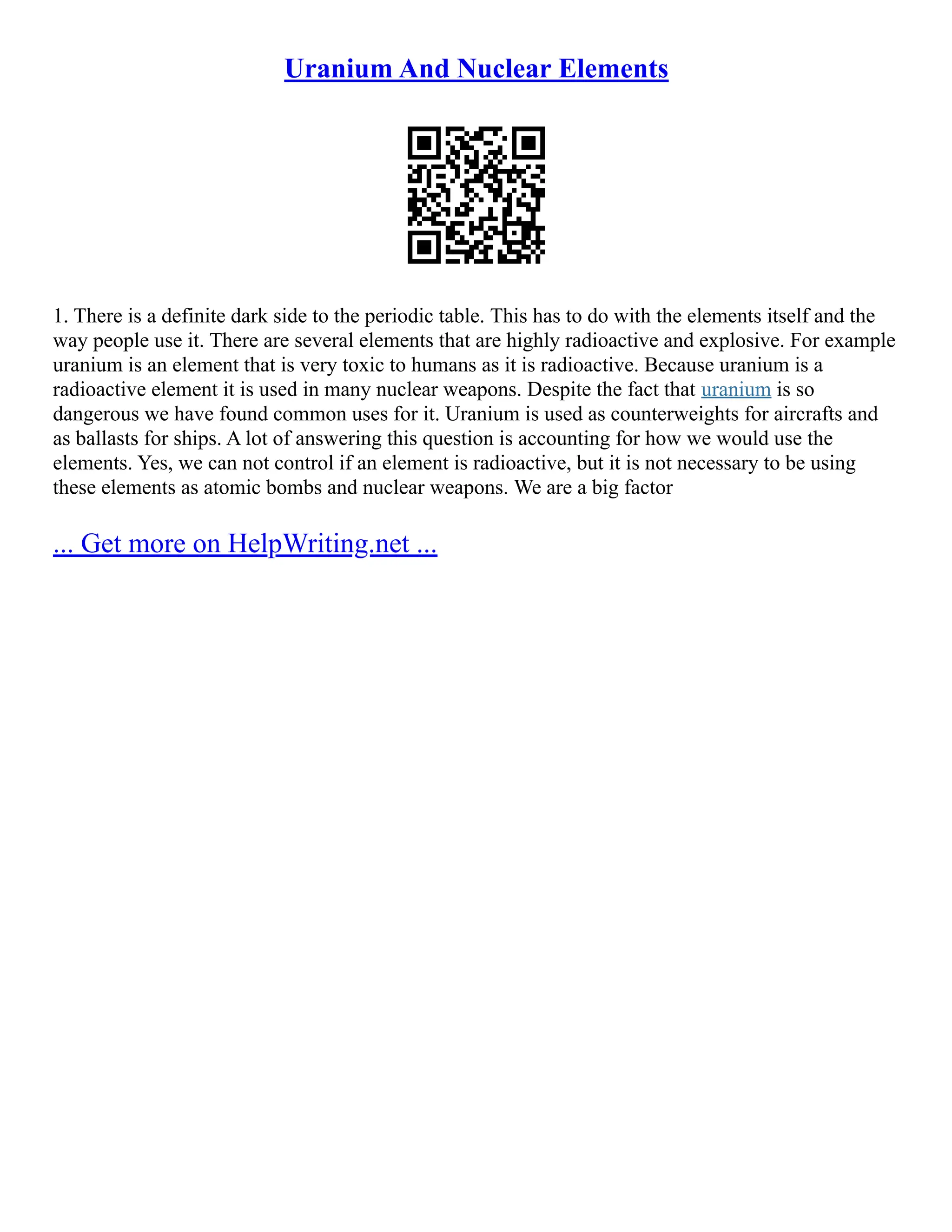 Uranium And Nuclear Elements

1. There is a definite dark side to the periodic table. This has to do with the elements itself and the way people use it. There are several elements that are highly radioactive and explosive. For example uranium is an element that is very toxic to humans as it is radioactive. Because uranium is a radioactive element it is used in many nuclear weapons. Despite the fact that uranium is so dangerous we have found common uses for it. Uranium is used as counterweights for aircrafts and as ballasts for ships. A lot of answering this question is accounting for how we would use the elements. Yes, we can not control if an element is radioactive, but it is not necessary to be using these elements as atomic bombs and nuclear weapons. We are a big factor

... Get more on HelpWriting.net ...